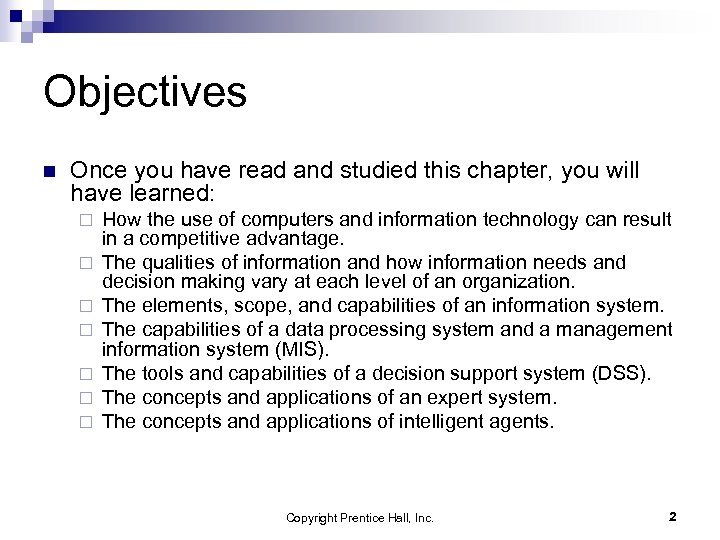 Objectives

Once you have read and studied this chapter, you will have learned:

How the use of computers and information technology can result in a competitive advantage.

The qualities of information and how information needs and decision making vary at each level of an organization.

The elements, scope, and capabilities of an information system.

The capabilities of a data processing system and a management information system (MIS).

The tools and capabilities of a decision support system (DSS).

The concepts and applications of an expert system.

The concepts and applications of intelligent agents.

Copyright Prentice Hall, Inc.

2